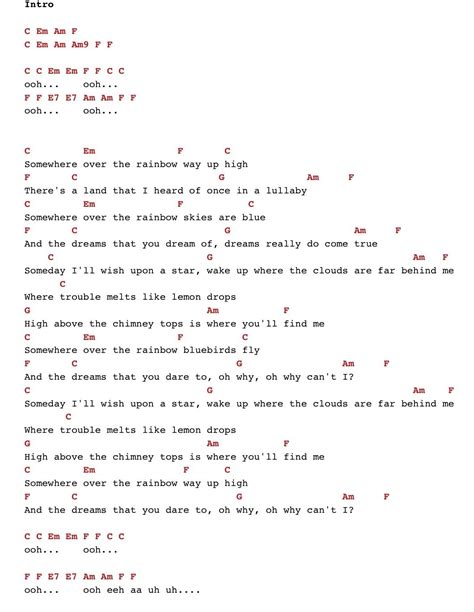 Intro

C Em Am F
C Em Am Am9 F F

C C Em Em F F C C
ooh...    ooh...
F F E7 E7 Am Am F F
ooh...    ooh...

C          Em               F       C
Somewhere over the rainbow way up high
F        C                          G              Am      F
There's a land that I heard of once in a lullaby
C          Em               F        C
Somewhere over the rainbow skies are blue
F        C                          G                    Am       F
And the dreams that you dream of, dreams really do come true
    C                           G                                      Am    F
Someday I'll wish upon a star, wake up where the clouds are far behind me
       C
Where trouble melts like lemon drops
G                                  Am          F
High above the chimney tops is where you'll find me
C          Em               F        C
Somewhere over the rainbow bluebirds fly
F        C                             G                 Am      F
And the dreams that you dare to, oh why, oh why can't I?
C                                  G                                      Am    F
Someday I'll wish upon a star, wake up where the clouds are far behind me
        C
Where trouble melts like lemon drops
G                                  Am          F
High above the chimney tops is where you'll find me
C          Em              F       C
Somewhere over the rainbow way up high
F        C                             G                 Am      F
And the dreams that you dare to, oh why, oh why can't I?

C C Em Em F F C C
ooh...    ooh...

F F E7 E7 Am Am F F
ooh...    ooh eeh aa uh uh....